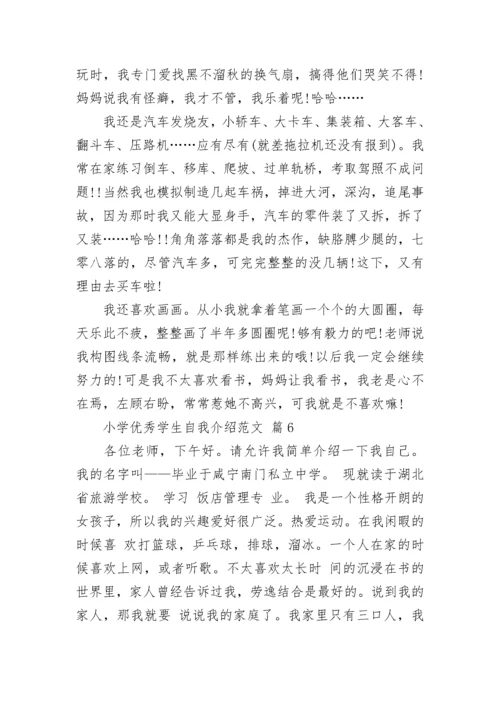 玩时，我专门爱找黑不溜秋的换气扇，搞得他们哭笑不得！妈妈说我有怪癖，我才不管，我乐着呢！哈哈……

我还是汽车发烧友，小轿车、大卡车、集装箱、大客车、翻斗车、压路机……应有尽有(就差拖拉机还没有报到)。我常在家练习倒车、移库、爬坡、过单轨桥，考取驾照不成问题！！当然我也模拟制造几起车祸，掉进大河，深沟，追尾事故，因为那时我又能大显身手，汽车的零件装了又拆，拆了又装……哈哈！！角角落落都是我的杰作，缺胳膊少腿的，七零八落的，尽管汽车多，可完完整整的没几辆！这下，又有理由去买车啦！

我还喜欢画画。从小我就拿着笔画一个个的大圆圈，每天乐此不疲，整整画了半年多圆圈呢！够有毅力的吧！老师说我构图线条流畅，就是那样练出来的哦！以后我一定会继续努力的！可是我不太喜欢看书，妈妈让我看书，我老是心不在焉，左顾右盼，常常惹她不高兴，可我就是不喜欢嘛！

小学优秀学生自我介绍范文 篇6

各位老师，下午好。请允许我简单介绍一下我自己。我的名字叫——毕业于咸宁南门私立中学。 现就读于湖北省旅游学校。 学习 饭店管理专 业。 我是一个性格开朗的女孩子，所以我的兴趣爱好很广泛。热爱运动。在我闲暇的时候喜 欢打篮球，乒乓球，排球，溜冰。一个人在家的时候喜欢上网，或者听歌。不太喜欢太长时 间的沉浸在书的世界里，家人曾经告诉过我，劳逸结合是最好的。说到我的家人，那我就要 说说我的家庭了。我家里只有三口人，我